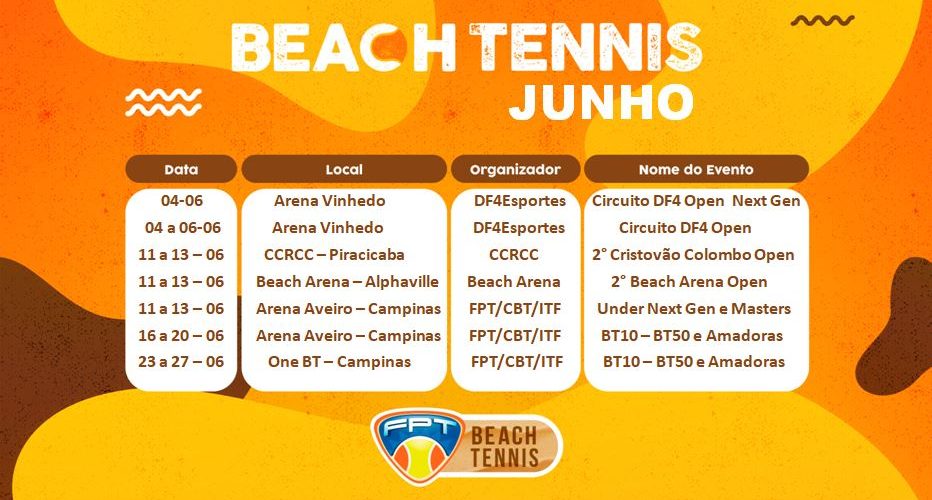 BEACH TENNIS
JUNHO

| Data | Local | Organizador | Nome do Evento |
|---|---|---|---|
| 04-06 | Arena Vinhedo | DF4Esportes | Circuito DF4 Open Next Gen |
| 04 a 06-06 | Arena Vinhedo | DF4Esportes | Circuito DF4 Open |
| 11 a 13 – 06 | CCRCC – Piracicaba | CCRCC | 2° Cristovão Colombo Open |
| 11 a 13 – 06 | Beach Arena – Alphaville | Beach Arena | 2° Beach Arena Open |
| 11 a 13 – 06 | Arena Aveiro – Campinas | FPT/CBT/ITF | Under Next Gen e Masters |
| 16 a 20 – 06 | Arena Aveiro – Campinas | FPT/CBT/ITF | BT10 – BT50 e Amadoras |
| 23 a 27 – 06 | One BT – Campinas | FPT/CBT/ITF | BT10 – BT50 e Amadoras |

FPT
BEACH TENNIS